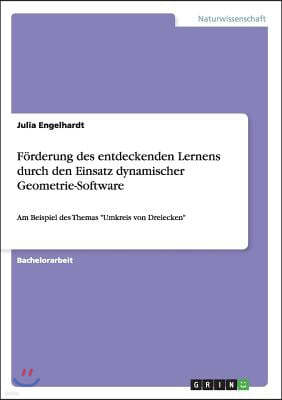 Naturwissenschaft

Julia Engelhardt

Förderung des entdeckenden Lernens durch den Einsatz dynamischer Geometrie-Software

Am Beispiel des Themas "Umkreis von Dreiecken"

Bachelorarbeit

GRIN